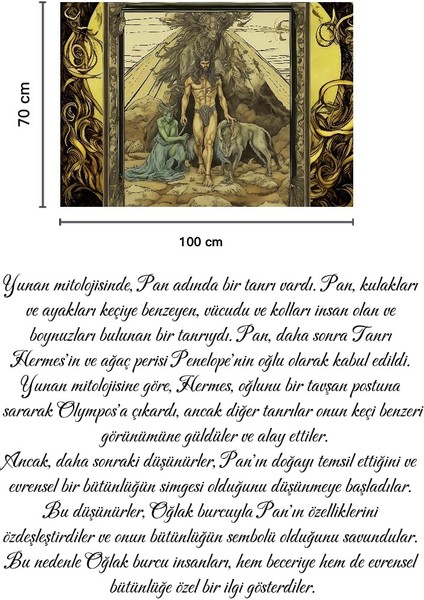 70 cm

100 cm

Yunan mitolojisinde, Pan adında bir tanrı vardı. Pan, kulakları ve ayakları keçiye benzeyen, vücudu ve kolları insan olan ve boynuzları bulunan bir tanrıydı. Pan, daha sonra Tanrı Hermes'in ve ağaç perisi Penelope'nin oğlu olarak kabul edildi. Yunan mitolojisine göre, Hermes, oğlunu bir tavşan postuna sararak Olympos'a çıkardı, ancak diğer tanrılar onun keçi benzeri görünümüne güldüler ve alay ettiler.

Ancak, daha sonraki düşünürler, Pan'ın doğayı temsil ettiğini ve evrensel bir bütünlüğün simgesi olduğunu düşünmeye başladılar. Bu düşünürler, Oğlak burcuyla Pan'ın özelliklerini özdeşleştirdiler ve onun bütünlüğün sembolü olduğunu savundular. Bu nedenle Oğlak burcu insanları, hem beceriye hem de evrensel bütünlüğe özel bir ilgi gösterdiler.